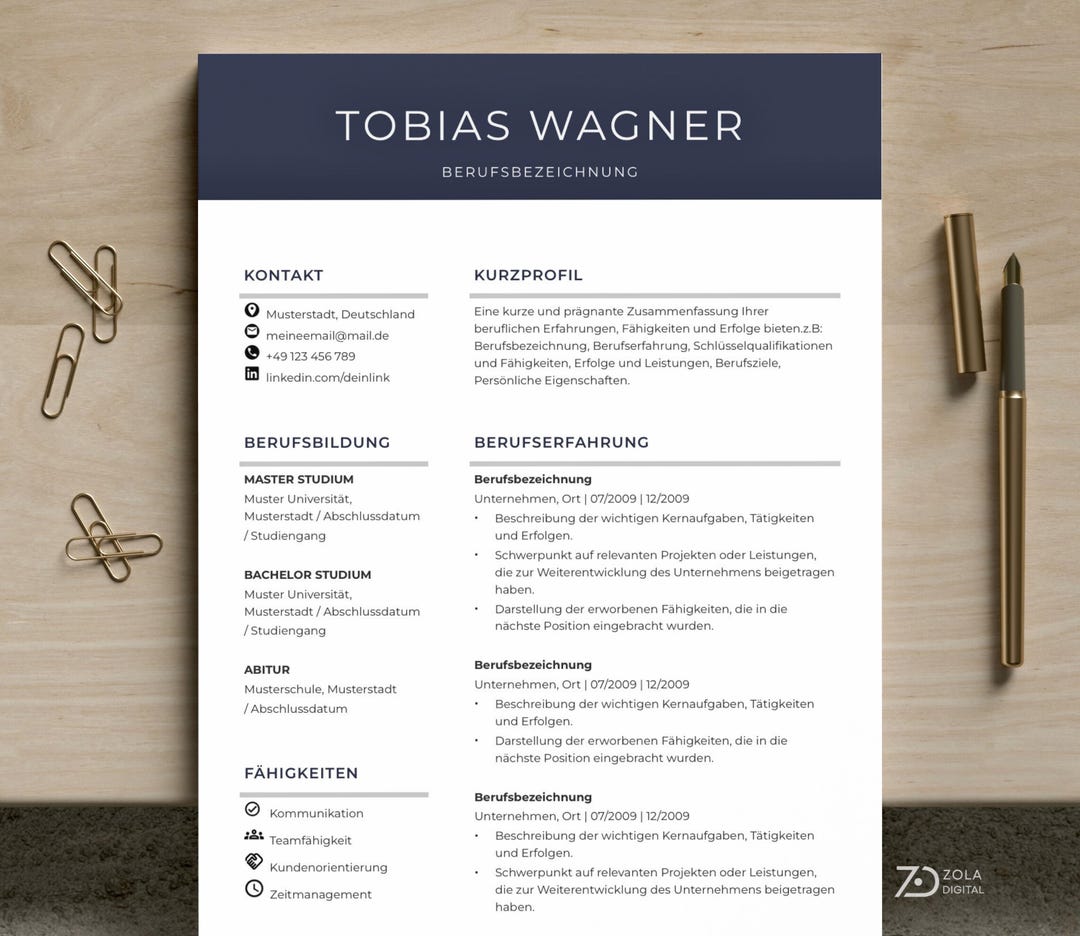 TOBIAS WAGNER

BERUFSBEZEICHNUNG

KONTAKT

Musterstadt, Deutschland
meineemail@mail.de
+49 123 456 789
linkedin.com/deinlink

BERUFSBILDUNG

MASTER STUDIUM
Muster Universität, Musterstadt / Abschlussdatum / Studiengang

BACHELOR STUDIUM
Muster Universität, Musterstadt / Abschlussdatum / Studiengang

ABITUR
Musterschule, Musterstadt / Abschlussdatum

FÄHIGKEITEN

Kommunikation
Teamfähigkeit
Kundenorientierung
Zeitmanagement

KURZPROFIL

Eine kurze und prägnante Zusammenfassung Ihrer beruflichen Erfahrungen, Fähigkeiten und Erfolge bieten.z.B: Berufsbezeichnung, Berufserfahrung, Schlüsselqualifikationen und Fähigkeiten, Erfolge und Leistungen, Berufsziele, Persönliche Eigenschaften.

BERUFSERFAHRUNG

Berufsbezeichnung
Unternehmen, Ort | 07/2009 | 12/2009
• Beschreibung der wichtigen Kernaufgaben, Tätigkeiten und Erfolgen.
• Schwerpunkt auf relevanten Projekten oder Leistungen, die zur Weiterentwicklung des Unternehmens beigetragen haben.
• Darstellung der erworbenen Fähigkeiten, die in die nächste Position eingebracht wurden.

Berufsbezeichnung
Unternehmen, Ort | 07/2009 | 12/2009
• Beschreibung der wichtigen Kernaufgaben, Tätigkeiten und Erfolgen.
• Darstellung der erworbenen Fähigkeiten, die in die nächste Position eingebracht wurden.

Berufsbezeichnung
Unternehmen, Ort | 07/2009 | 12/2009
• Beschreibung der wichtigen Kernaufgaben, Tätigkeiten und Erfolgen.
• Schwerpunkt auf relevanten Projekten oder Leistungen, die zur Weiterentwicklung des Unternehmens beigetragen haben.

ZOLA DIGITAL